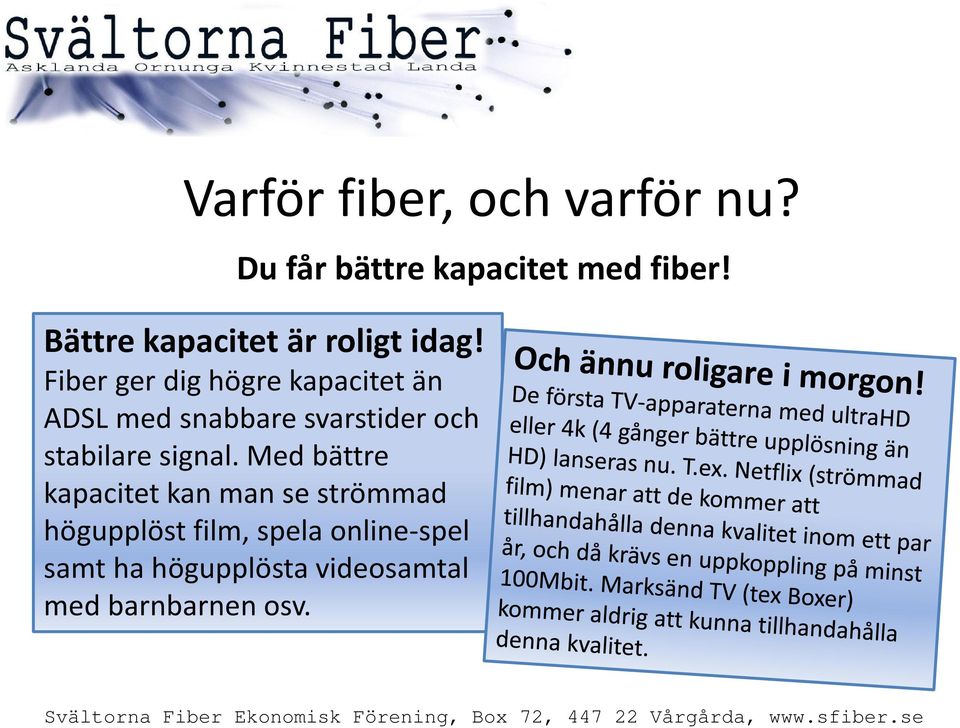 Svältorna Fiber
Asklanda Ornunga Kvinnestad Landa

Varför fiber, och varför nu?

Du får bättre kapacitet med fiber!

Bättre kapacitet är roligt idag!
Fiber ger dig högre kapacitet än ADSL med snabbare svarstider och stabilare signal. Med bättre kapacitet kan man se strömmad högupplöst film, spela online-spel samt ha högupplösta videosamtal med barnbarnen osv.

Och ännu roligare i morgon!
De första TV-apparaterna med ultraHD eller 4k (4 gånger bättre upplösning än HD) lanseras nu. T.ex. Netflix (strömmad film) menar att de kommer att tillhandahålla denna kvalitet inom ett par år, och då krävs en uppkoppling på minst 100Mbit. Marksänd TV (tex Boxer) kommer aldrig att kunna tillhandahålla denna kvalitet.

Svältorna Fiber Ekonomisk Förening, Box 72, 447 22 Vårgårda, www.sfiber.se